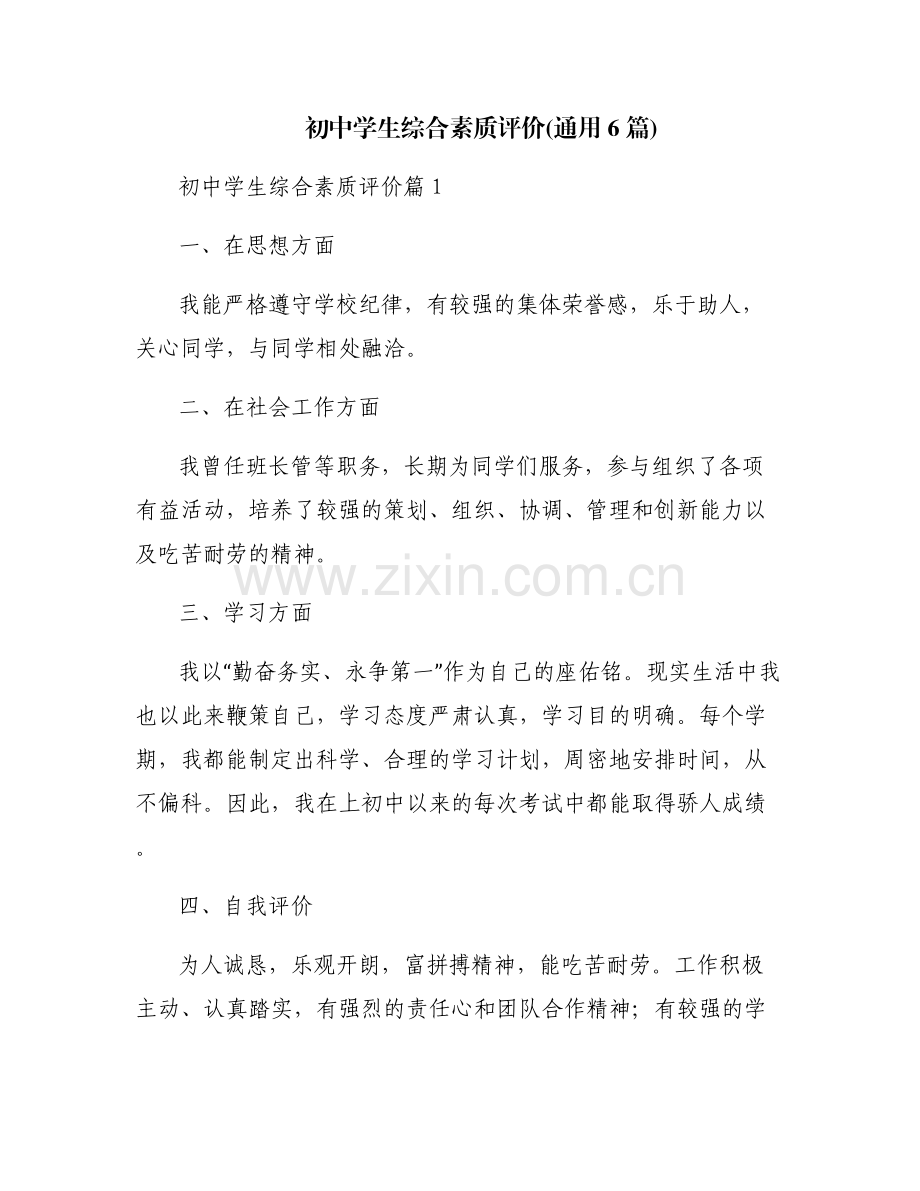 初中学生综合素质评价(通用6篇)

初中学生综合素质评价篇1

一、在思想方面

我能严格遵守学校纪律，有较强的集体荣誉感，乐于助人，关心同学，与同学相处融洽。

二、在社会工作方面

我曾任班长管等职务，长期为同学们服务，参与组织了各项有益活动，培养了较强的策划、组织、协调、管理和创新能力以及吃苦耐劳的精神。

www.zixin.com.cn

三、学习方面

我以“勤奋务实、永争第一”作为自己的座佑铭。现实生活中我也以此来鞭策自己，学习态度严肃认真，学习目的明确。每个学期，我都能制定出科学、合理的学习计划，周密地安排时间，从不偏科。因此，我在上初中以来的每次考试中都能取得骄人成绩。

四、自我评价

为人诚恳，乐观开朗，富拼搏精神，能吃苦耐劳。工作积极主动、认真踏实，有强烈的责任心和团队合作精神；有较强的学